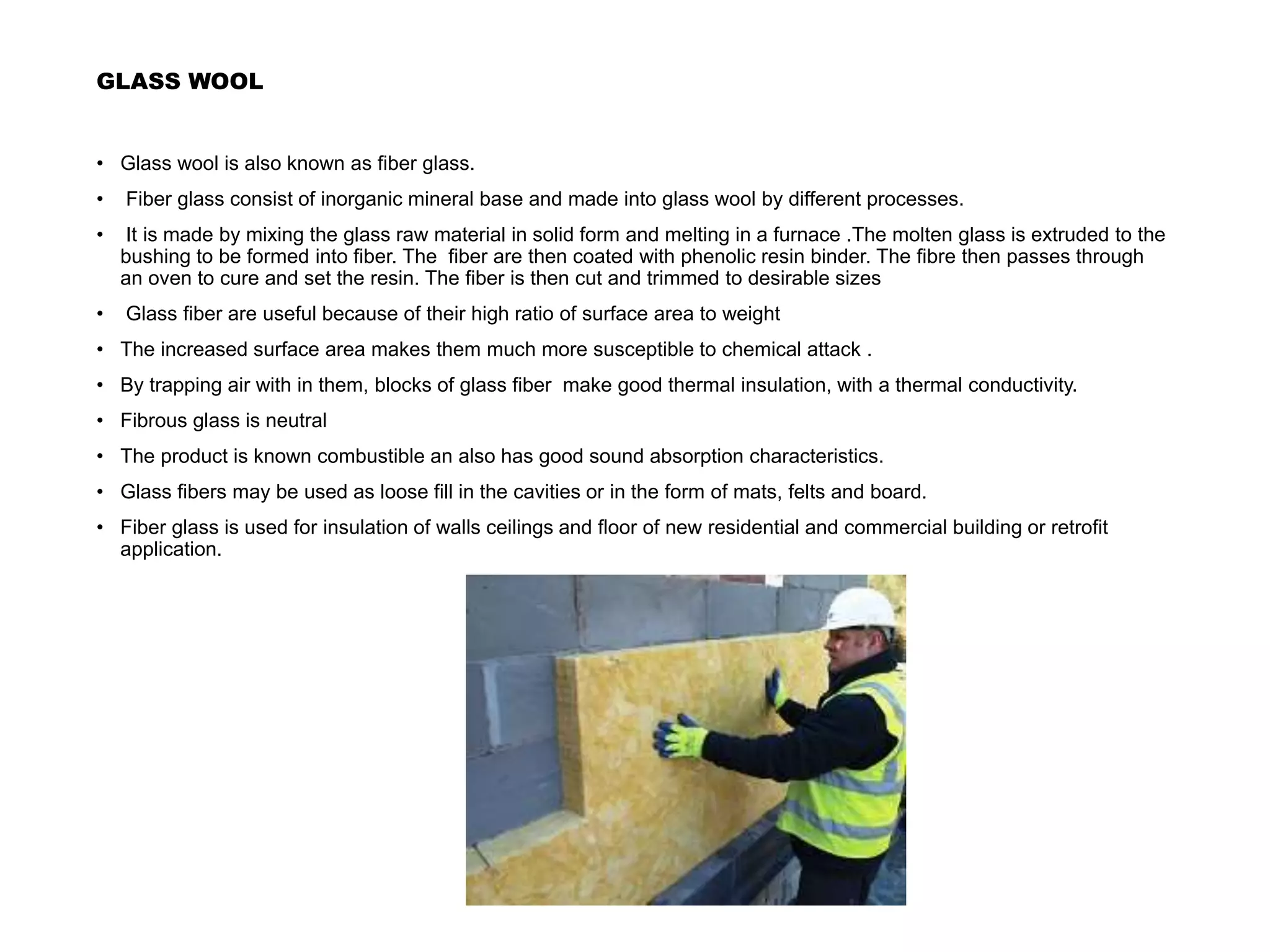 GLASS WOOL

• Glass wool is also known as fiber glass.

• Fiber glass consist of inorganic mineral base and made into glass wool by different processes.

• It is made by mixing the glass raw material in solid form and melting in a furnace .The molten glass is extruded to the bushing to be formed into fiber. The fiber are then coated with phenolic resin binder. The fibre then passes through an oven to cure and set the resin. The fiber is then cut and trimmed to desirable sizes

• Glass fiber are useful because of their high ratio of surface area to weight

• The increased surface area makes them much more susceptible to chemical attack .

• By trapping air with in them, blocks of glass fiber make good thermal insulation, with a thermal conductivity.

• Fibrous glass is neutral

• The product is known combustible an also has good sound absorption characteristics.

• Glass fibers may be used as loose fill in the cavities or in the form of mats, felts and board.

• Fiber glass is used for insulation of walls ceilings and floor of new residential and commercial building or retrofit application.